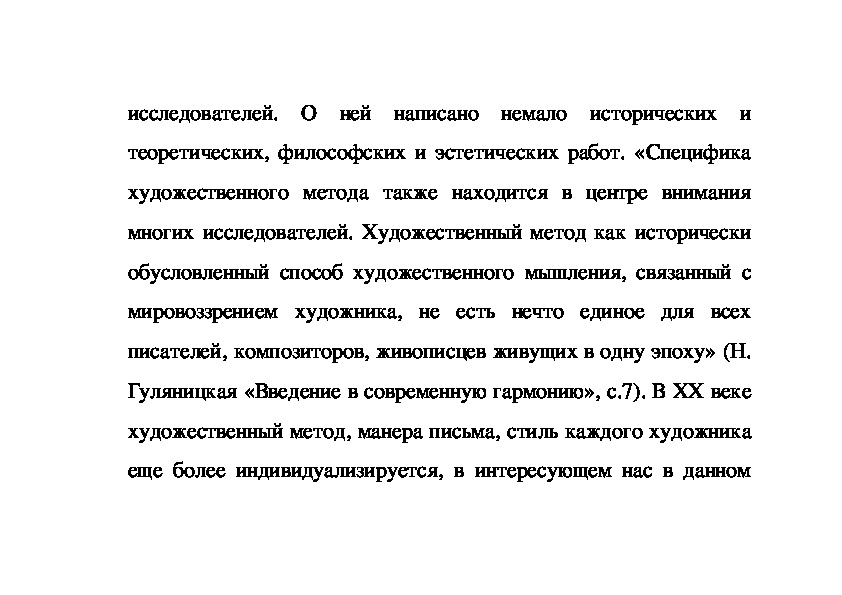 исследователей. О ней написано немало исторических и теоретических, философских и эстетических работ. «Специфика художественного метода также находится в центре внимания многих исследователей. Художественный метод как исторически обусловленный способ художественного мышления, связанный с мировоззрением художника, не есть нечто единое для всех писателей, композиторов, живописцев живущих в одну эпоху» (Н. Гуляницкая «Введение в современную гармонию», с.7). В XX веке художественный метод, манера письма, стиль каждого художника еще более индивидуализируется, в интересующем нас в данном